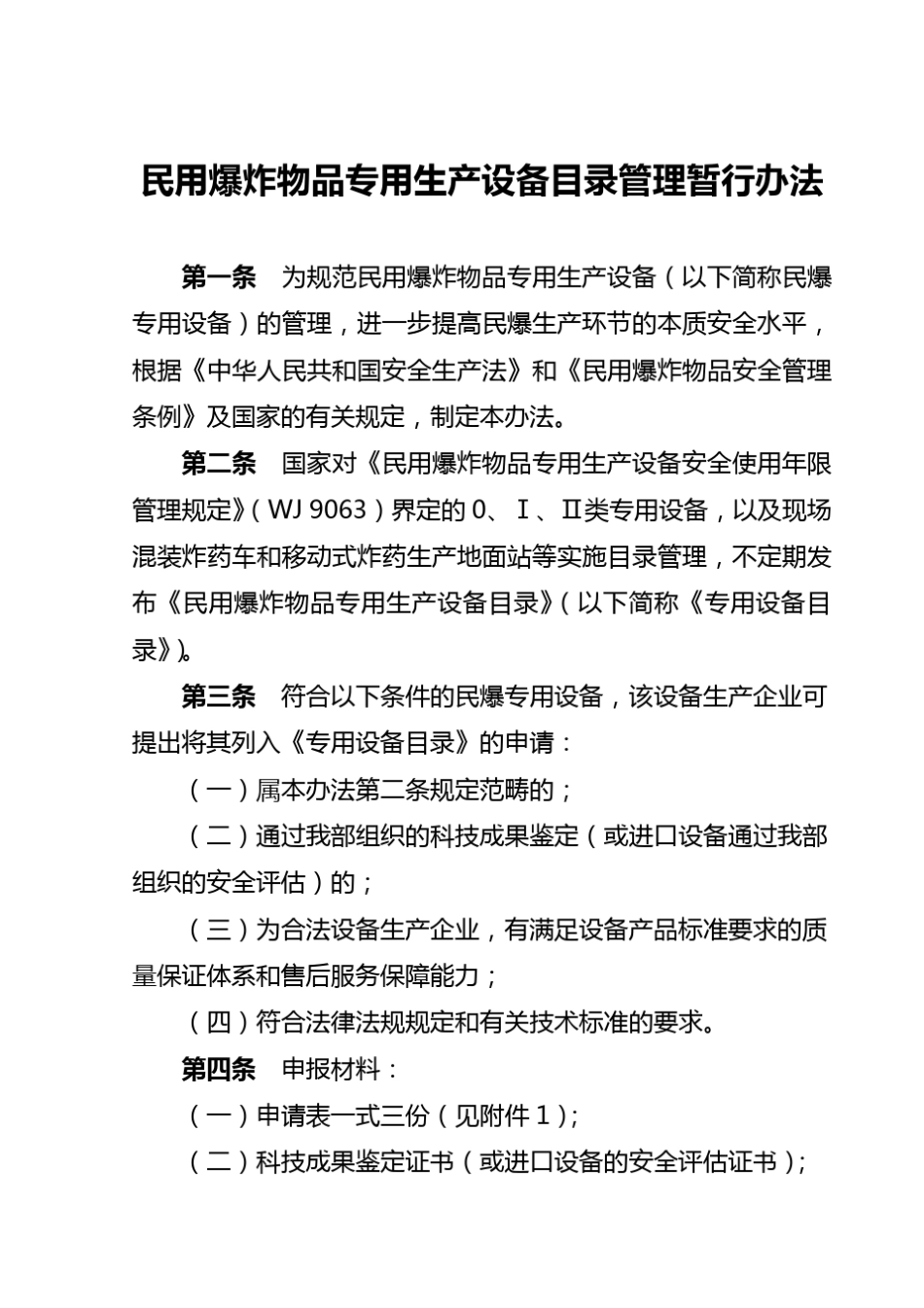 民用爆炸物品专用生产设备目录管理暂行办法

第一条　为规范民用爆炸物品专用生产设备（以下简称民爆专用设备）的管理，进一步提高民爆生产环节的本质安全水平，根据《中华人民共和国安全生产法》和《民用爆炸物品安全管理条例》及国家的有关规定，制定本办法。

第二条　国家对《民用爆炸物品专用生产设备安全使用年限管理规定》（WJ 9063）界定的 0、Ⅰ、Ⅱ类专用设备，以及现场混装炸药车和移动式炸药生产地面站等实施目录管理，不定期发布《民用爆炸物品专用生产设备目录》（以下简称《专用设备目录》）。

第三条　符合以下条件的民爆专用设备，该设备生产企业可提出将其列入《专用设备目录》的申请：

（一）属本办法第二条规定范畴的；

（二）通过我部组织的科技成果鉴定（或进口设备通过我部组织的安全评估）的；

（三）为合法设备生产企业，有满足设备产品标准要求的质量保证体系和售后服务保障能力；

（四）符合法律法规规定和有关技术标准的要求。

第四条　申报材料：

（一）申请表一式三份（见附件 1）；

（二）科技成果鉴定证书（或进口设备的安全评估证书）；